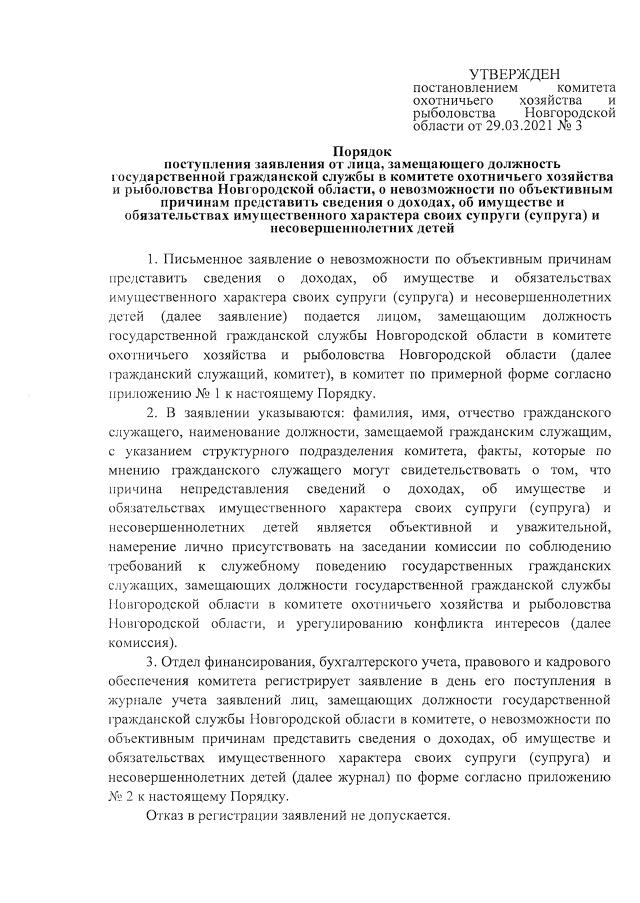 УТВЕРЖДЕН
постановлением комитета охотничьего хозяйства и рыболовства Новгородской области от 29.03.2021 № 3

Порядок
поступления заявления от лица, замещающего должность государственной гражданской службы в комитете охотничьего хозяйства и рыболовства Новгородской области, о невозможности по объективным причинам представить сведения о доходах, об имуществе и обязательствах имущественного характера своих супруги (супруга) и несовершеннолетних детей

1. Письменное заявление о невозможности по объективным причинам представить сведения о доходах, об имуществе и обязательствах имущественного характера своих супруги (супруга) и несовершеннолетних детей (далее заявление) подается лицом, замещающим должность государственной гражданской службы Новгородской области в комитете охотничьего хозяйства и рыболовства Новгородской области (далее гражданский служащий, комитет), в комитет по примерной форме согласно приложению № 1 к настоящему Порядку.

2. В заявлении указываются: фамилия, имя, отчество гражданского служащего, наименование должности, замещаемой гражданским служащим, с указанием структурного подразделения комитета, факты, которые по мнению гражданского служащего могут свидетельствовать о том, что причина непредставления сведений о доходах, об имуществе и обязательствах имущественного характера своих супруги (супруга) и несовершеннолетних детей является объективной и уважительной, намерение лично присутствовать на заседании комиссии по соблюдению требований к служебному поведению государственных гражданских служащих, замещающих должности государственной гражданской службы Новгородской области в комитете охотничьего хозяйства и рыболовства Новгородской области, и урегулированию конфликта интересов (далее комиссия).

3. Отдел финансирования, бухгалтерского учета, правового и кадрового обеспечения комитета регистрирует заявление в день его поступления в журнале учета заявлений лиц, замещающих должности государственной гражданской службы Новгородской области в комитете, о невозможности по объективным причинам представить сведения о доходах, об имуществе и обязательствах имущественного характера своих супруги (супруга) и несовершеннолетних детей (далее журнал) по форме согласно приложению № 2 к настоящему Порядку.

Отказ в регистрации заявлений не допускается.